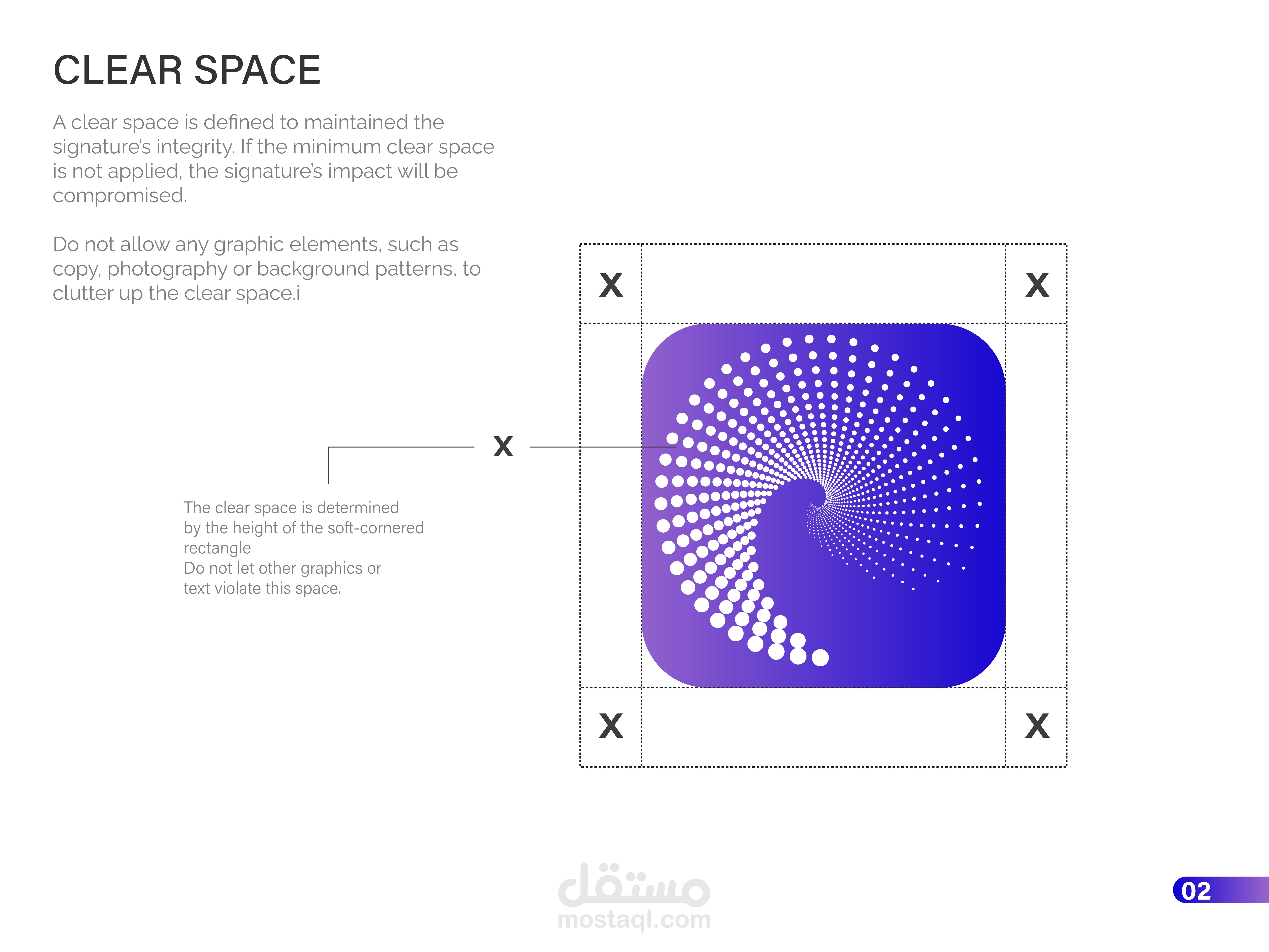 CLEAR SPACE

A clear space is defined to maintained the signature's integrity. If the minimum clear space is not applied, the signature's impact will be compromised.

Do not allow any graphic elements, such as copy, photography or background patterns, to clutter up the clear space.i

X

X

X

The clear space is determined by the height of the soft-cornered rectangle
Do not let other graphics or text violate this space.

X

X

02

مستقل
mostaql.com